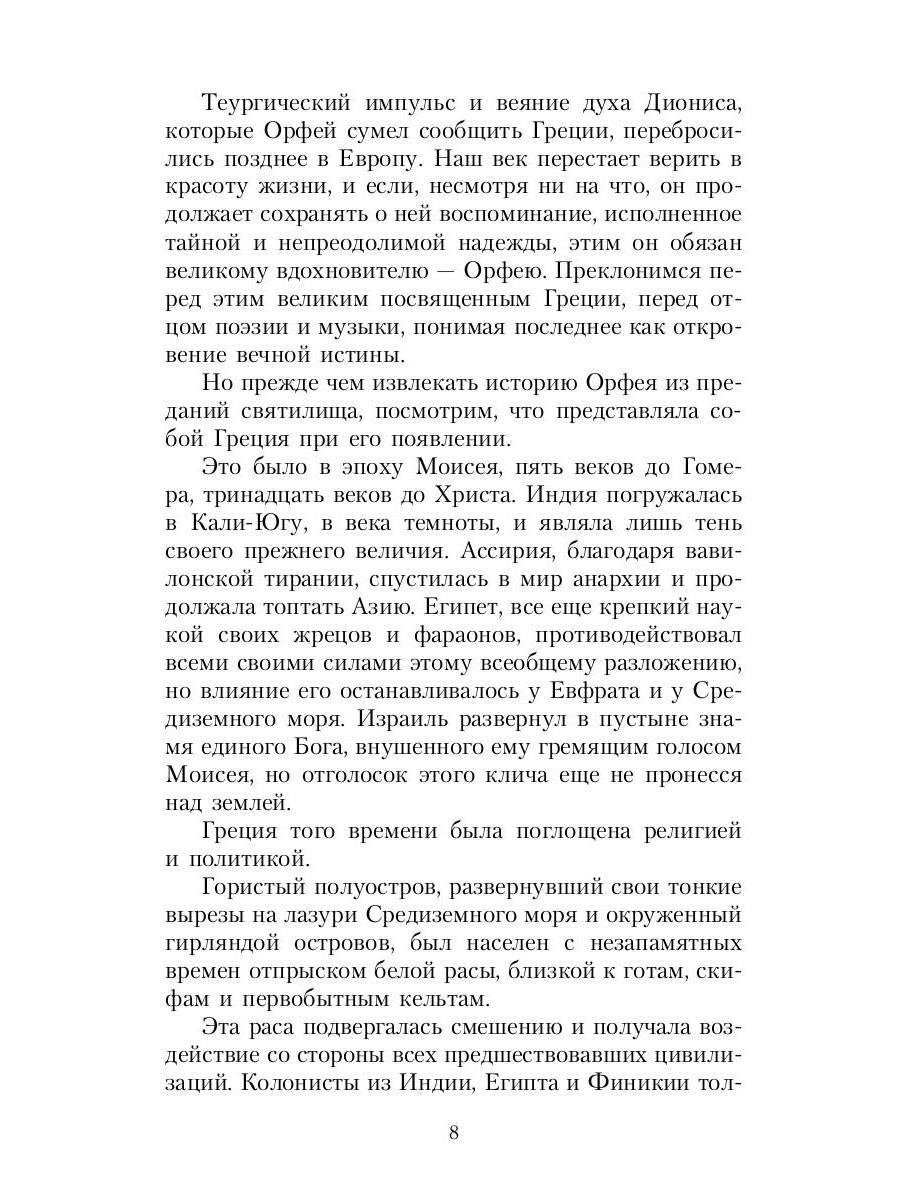 Теургический импульс и веяние духа Диониса, которые Орфей сумел сообщить Греции, перебросились позднее в Европу. Наш век перестает верить в красоту жизни, и если, несмотря ни на что, он продолжает сохранять о ней воспоминание, исполненное тайной и непреодолимой надежды, этим он обязан великому вдохновителю — Орфею. Преклонимся перед этим великим посвященным Греции, перед отцом поэзии и музыки, понимая последнее как откровение вечной истины.

Но прежде чем извлекать историю Орфея из преданий святилища, посмотрим, что представляла собой Греция при его появлении.

Это было в эпоху Моисея, пять веков до Гомера, тринадцать веков до Христа. Индия погружалась в Кали-Югу, в века темноты, и являла лишь тень своего прежнего величия. Ассирия, благодаря вавилонской тирании, спустилась в мир анархии и продолжала топтать Азию. Египет, все еще крепкий наукой своих жрецов и фараонов, противодействовал всеми своими силами этому всеобщему разложению, но влияние его останавливалось у Евфрата и у Средиземного моря. Израиль развернул в пустыне знамя единого Бога, внушенного ему гремящим голосом Моисея, но отголосок этого клича еще не пронесся над землей.

Греция того времени была поглощена религией и политикой.

Гористый полуостров, развернувший свои тонкие вырезы на лазури Средиземного моря и окруженный гирляндой островов, был населен с незапамятных времен отпрыском белой расы, близкой к готам, скифам и первобытным кельтам.

Эта раса подвергалась смешению и получала воздействие со стороны всех предшествовавших цивилизаций. Колонисты из Индии, Египта и Финикии тол-

8